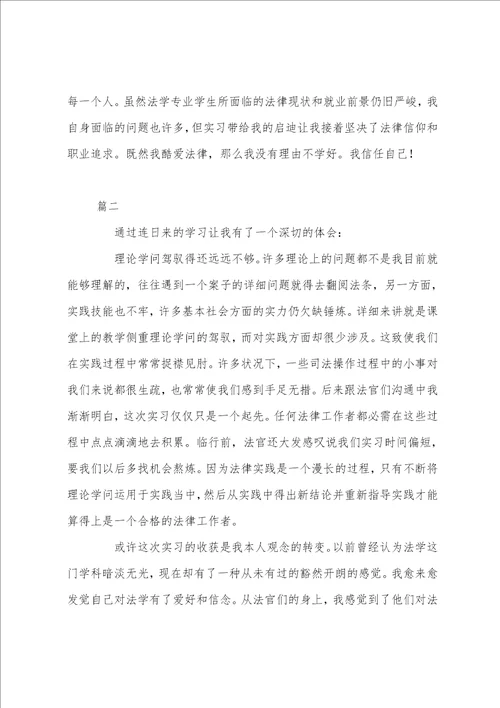 每一个人。虽然法学专业学生所面临的法律现状和就业前景仍旧严峻，我自身面临的问题也许多，但实习带给我的启迪让我接着坚决了法律信仰和职业追求。既然我酷爱法律，那么我没有理由不学好。我信任自己！

篇二

通过连日来的学习让我有了一个深切的体会：

理论学问驾驭得还远远不够。许多理论上的问题都不是我目前就能够理解的，往往遇到一个案子的详细问题就得去翻阅法条，另一方面，实践技能也不牢，许多基本社会方面的实力仍欠缺锤炼。详细来讲就是课堂上的教学侧重理论学问的驾驭，而对实践方面却很少涉及。这致使我们在实践过程中常常捉襟见肘。许多状况下，一些司法操作过程中的小事对我们来说都很生疏，也常常使我们感到手足无措。后来跟法官们沟通中我渐渐明白，这次实习仅仅只是一个起先。任何法律工作者都必需在这些过程中点点滴滴地去积累。临行前，法官还大发感叹说我们实习时间偏短，要我们以后多找机会熬炼。因为法律实践是一个漫长的过程，只有不断将理论学问运用于实践当中，然后从实践中得出新结论并重新指导实践才能算得上是一个合格的法律工作者。

或许这次实习的收获是我本人观念的转变。以前曾经认为法学这门学科暗淡无光，现在却有了一种从未有过的豁然开朗的感觉。我愈来愈发觉自己对法学有了爱好和信念。从法官们的身上，我感觉到了他们对法